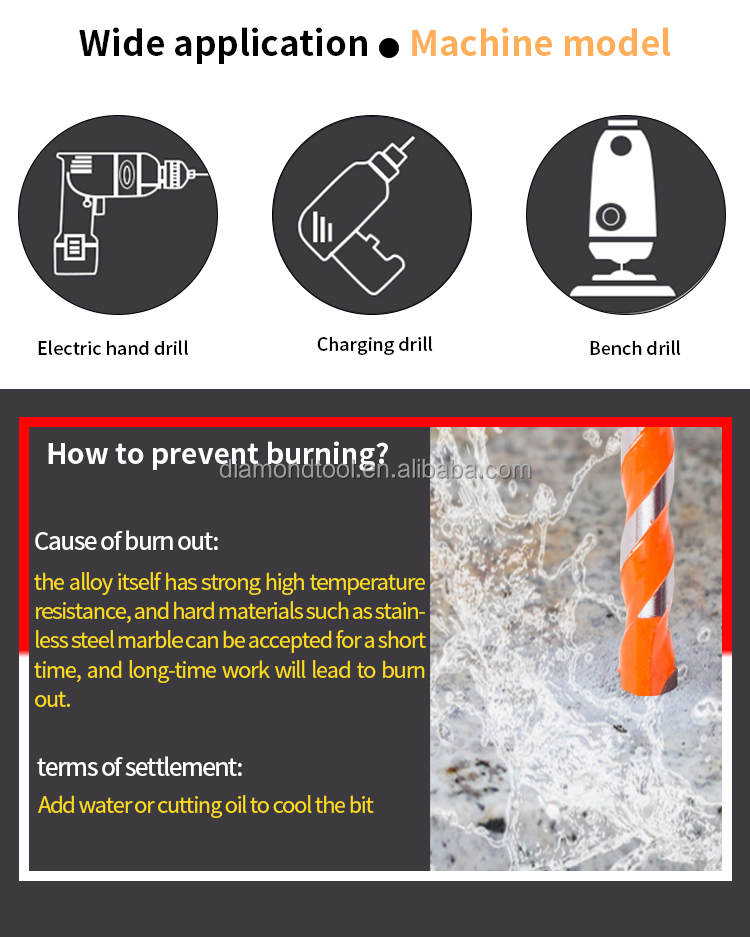 Wide application ● Machine model

Electric hand drill

Charging drill

Bench drill

How to prevent burning?

diamondtool.en.alibaba.com

Cause of burn out:

the alloy itself has strong high temperature resistance, and hard materials such as stainless steel marble can be accepted for a short time, and long-time work will lead to burn out.

terms of settlement:

Add water or cutting oil to cool the bit